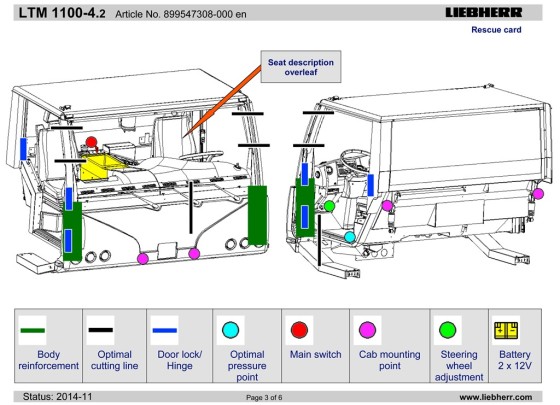 LTM 1100-4.2 Article No. 899547308-000 en

LIEBHERR

Rescue card

Seat description overleaf

| Body reinforcement | Optimal cutting line | Door lock/ Hinge | Optimal pressure point | Main switch | Cab mounting point | Steering wheel adjustment | Battery 2 x 12V |
|---|---|---|---|---|---|---|---|

Status: 2014-11

Page 3 of 6

www.liebherr.com